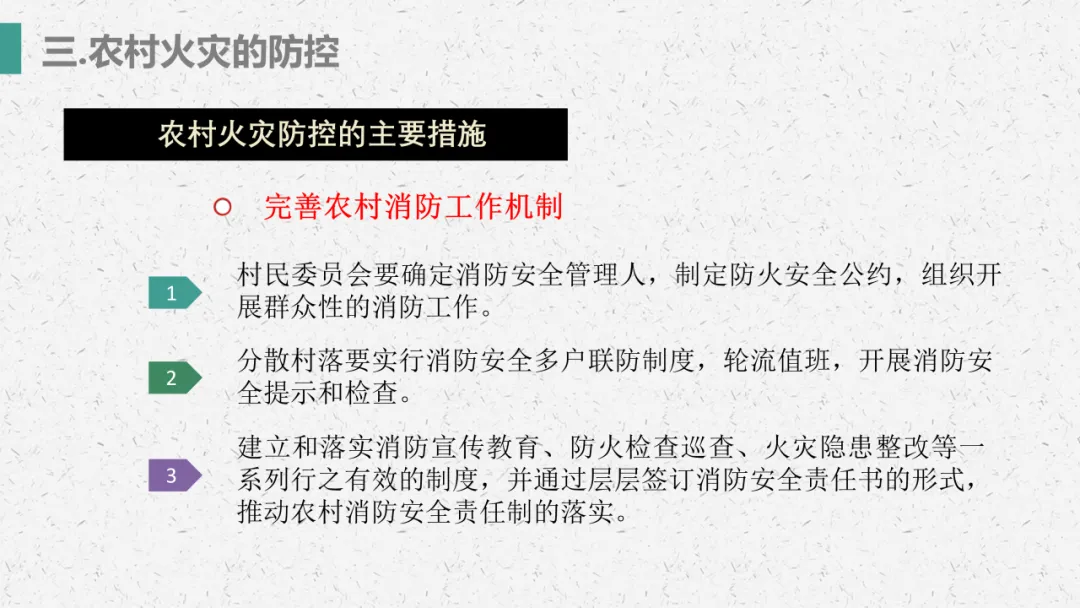 三.农村火灾的防控

农村火灾防控的主要措施

○ 完善农村消防工作机制

1
村民委员会要确定消防安全管理人，制定防火安全公约，组织开展群众性的消防工作。

2
分散村落要实行消防安全多户联防制度，轮流值班，开展消防安全提示和检查。

3
建立和落实消防宣传教育、防火检查巡查、火灾隐患整改等一系列行之有效的制度，并通过层层签订消防安全责任书的形式，推动农村消防安全责任制的落实。